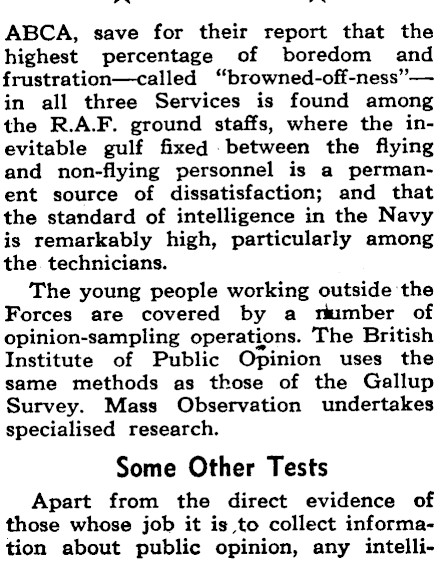 ABCA, save for their report that the highest percentage of boredom and frustration—called "browned-off-ness"—in all three Services is found among the R.A.F. ground staffs, where the inevitable gulf fixed between the flying and non-flying personnel is a permanent source of dissatisfaction; and that the standard of intelligence in the Navy is remarkably high, particularly among the technicians.

The young people working outside the Forces are covered by a number of opinion-sampling operations. The British Institute of Public Opinion uses the same methods as those of the Gallup Survey. Mass Observation undertakes specialised research.

Some Other Tests

Apart from the direct evidence of those whose job it is to collect information about public opinion, any intelli-